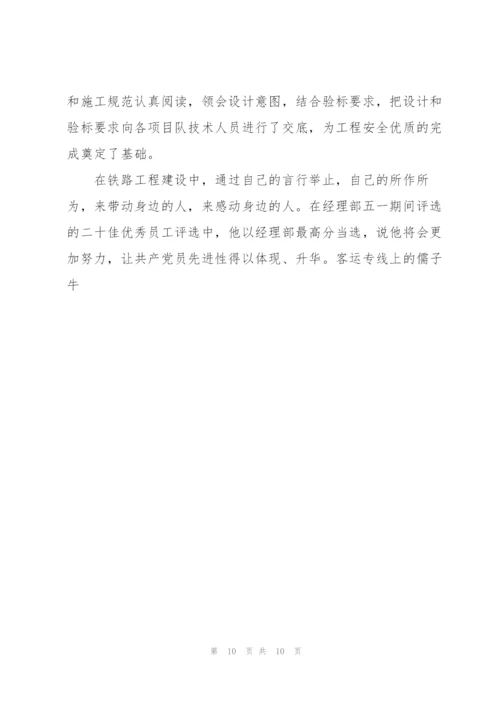 和施工规范认真阅读，领会设计意图，结合验标要求，把设计和验标要求向各项目队技术人员进行了交底，为工程安全优质的完成奠定了基础。

在铁路工程建设中，通过自己的言行举止，自己的所作所为，来带动身边的人，来感动身边的人。在经理部五一期间评选的二十佳优秀员工评选中，他以经理部最高分当选，说他将会更加努力，让共产党员先进性得以体现、升华。客运专线上的儒子牛

第 10 页 共 10 页